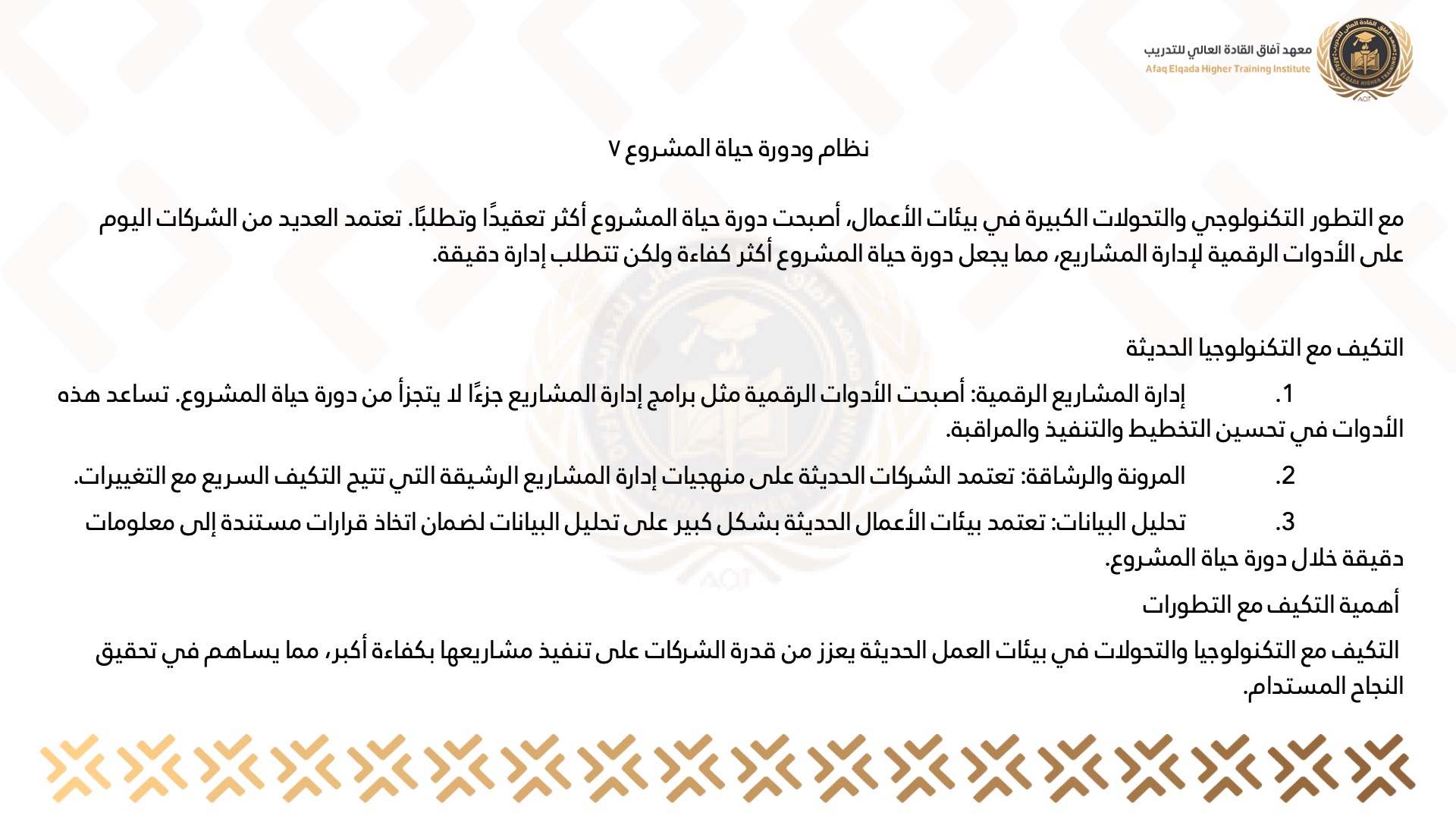 معهد آفاق القادة العالي للتدريب
Afaq Elqada Higher Training Institute

نظام ودورة حياة المشروع ٧

مع التطور التكنولوجي والتحولات الكبيرة في بيئات الأعمال، أصبحت دورة حياة المشروع أكثر تعقيدًا وتطلبًا. تعتمد العديد من الشركات اليوم على الأدوات الرقمية لإدارة المشاريع، مما يجعل دورة حياة المشروع أكثر كفاءة ولكن تتطلب إدارة دقيقة.

التكيف مع التكنولوجيا الحديثة

1. إدارة المشاريع الرقمية: أصبحت الأدوات الرقمية مثل برامج إدارة المشاريع جزءًا لا يتجزأ من دورة حياة المشروع. تساعد هذه الأدوات في تحسين التخطيط والتنفيذ والمراقبة.

2. المرونة والرشاقة: تعتمد الشركات الحديثة على منهجيات إدارة المشاريع الرشيقة التي تتيح التكيف السريع مع التغييرات.

3. تحليل البيانات: تعتمد بيئات الأعمال الحديثة بشكل كبير على تحليل البيانات لضمان اتخاذ قرارات مستندة إلى معلومات دقيقة خلال دورة حياة المشروع.

أهمية التكيف مع التطورات

التكيف مع التكنولوجيا والتحولات في بيئات العمل الحديثة يعزز من قدرة الشركات على تنفيذ مشاريعها بكفاءة أكبر، مما يساهم في تحقيق النجاح المستدام.